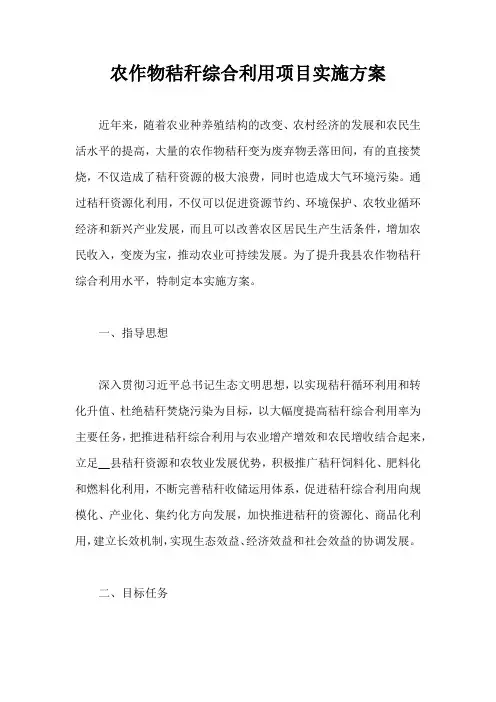 农作物秸秆综合利用项目实施方案

近年来，随着农业种养殖结构的改变、农村经济的发展和农民生活水平的提高，大量的农作物秸秆变为废弃物丢落田间，有的直接焚烧，不仅造成了秸秆资源的极大浪费，同时也造成大气环境污染。通过秸秆资源化利用，不仅可以促进资源节约、环境保护、农牧业循环经济和新兴产业发展，而且可以改善农区居民生产生活条件，增加农民收入，变废为宝，推动农业可持续发展。为了提升我县农作物秸秆综合利用水平，特制定本实施方案。

一、指导思想

深入贯彻习近平总书记生态文明思想，以实现秸秆循环利用和转化升值、杜绝秸秆焚烧污染为目标，以大幅度提高秸秆综合利用率为主要任务，把推进秸秆综合利用与农业增产增效和农民增收结合起来，立足__县秸秆资源和农牧业发展优势，积极推广秸秆饲料化、肥料化和燃料化利用，不断完善秸秆收储运用体系，促进秸秆综合利用向规模化、产业化、集约化方向发展，加快推进秸秆的资源化、商品化利用，建立长效机制，实现生态效益、经济效益和社会效益的协调发展。

二、目标任务